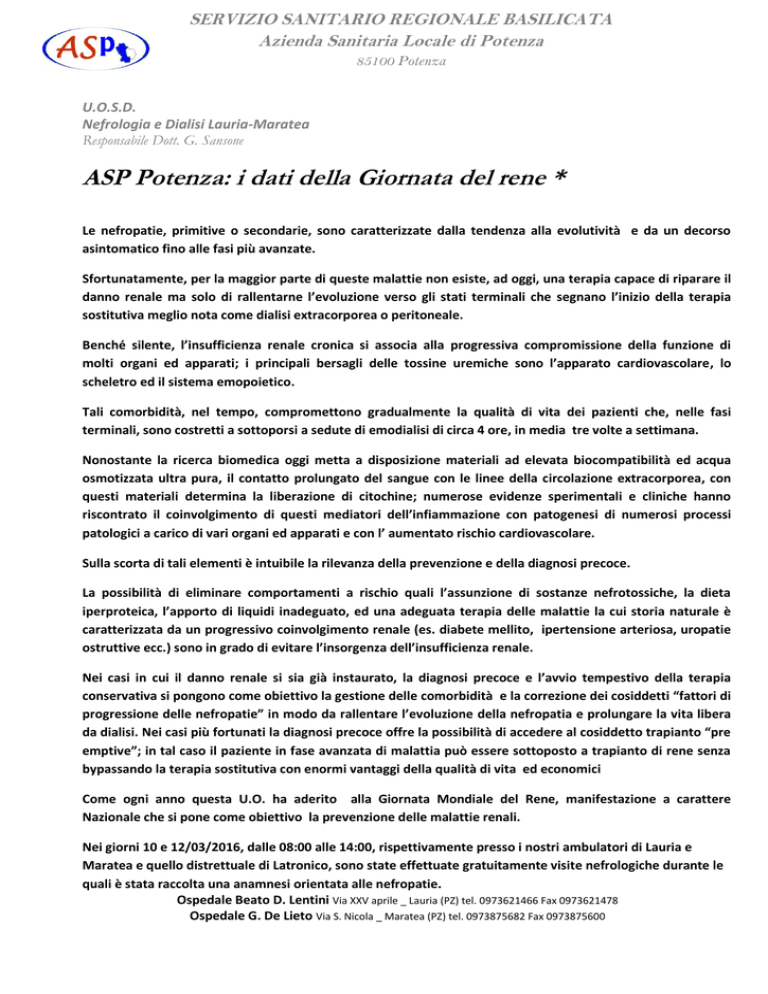 SERVIZIO SANITARIO REGIONALE BASILICATA
Azienda Sanitaria Locale di Potenza
85100 Potenza

ASP

U.O.S.D.
Nefrologia e Dialisi Lauria-Maratea
Responsabile Dott. G. Sansone

ASP Potenza: i dati della Giornata del rene *

Le nefropatie, primitive o secondarie, sono caratterizzate dalla tendenza alla evolutività e da un decorso asintomatico fino alle fasi più avanzate.

Sfortunatamente, per la maggior parte di queste malattie non esiste, ad oggi, una terapia capace di riparare il danno renale ma solo di rallentarne l'evoluzione verso gli stati terminali che segnano l'inizio della terapia sostitutiva meglio nota come dialisi extracorporea o peritoneale.

Benché silente, l'insufficienza renale cronica si associa alla progressiva compromissione della funzione di molti organi ed apparati; i principali bersagli delle tossine uremiche sono l'apparato cardiovascolare, lo scheletro ed il sistema emopoietico.

Tali comorbidità, nel tempo, compromettono gradualmente la qualità di vita dei pazienti che, nelle fasi terminali, sono costretti a sottoporsi a sedute di emodialisi di circa 4 ore, in media tre volte a settimana.

Nonostante la ricerca biomedica oggi metta a disposizione materiali ad elevata biocompatibilità ed acqua osmotizzata ultra pura, il contatto prolungato del sangue con le linee della circolazione extracorporea, con questi materiali determina la liberazione di citochine; numerose evidenze sperimentali e cliniche hanno riscontrato il coinvolgimento di questi mediatori dell'infiammazione con patogenesi di numerosi processi patologici a carico di vari organi ed apparati e con l' aumentato rischio cardiovascolare.

Sulla scorta di tali elementi è intuibile la rilevanza della prevenzione e della diagnosi precoce.

La possibilità di eliminare comportamenti a rischio quali l'assunzione di sostanze nefrotossiche, la dieta iperproteica, l'apporto di liquidi inadeguato, ed una adeguata terapia delle malattie la cui storia naturale è caratterizzata da un progressivo coinvolgimento renale (es. diabete mellito, ipertensione arteriosa, uropatie ostruttive ecc.) sono in grado di evitare l'insorgenza dell'insufficienza renale.

Nei casi in cui il danno renale si sia già instaurato, la diagnosi precoce e l'avvio tempestivo della terapia conservativa si pongono come obiettivo la gestione delle comorbidità e la correzione dei cosiddetti "fattori di progressione delle nefropatie" in modo da rallentare l'evoluzione della nefropatia e prolungare la vita libera da dialisi. Nei casi più fortunati la diagnosi precoce offre la possibilità di accedere al cosiddetto trapianto "pre emptive"; in tal caso il paziente in fase avanzata di malattia può essere sottoposto a trapianto di rene senza bypassando la terapia sostitutiva con enormi vantaggi della qualità di vita ed economici

Come ogni anno questa U.O. ha aderito alla Giornata Mondiale del Rene, manifestazione a carattere Nazionale che si pone come obiettivo la prevenzione delle malattie renali.

Nei giorni 10 e 12/03/2016, dalle 08:00 alle 14:00, rispettivamente presso i nostri ambulatori di Lauria e Maratea e quello distrettuale di Latronico, sono state effettuate gratuitamente visite nefrologiche durante le quali è stata raccolta una anamnesi orientata alle nefropatie.

Ospedale Beato D. Lentini Via XXV aprile _ Lauria (PZ) tel. 0973621466 Fax 0973621478
Ospedale G. De Lieto Via S. Nicola _ Maratea (PZ) tel. 0973875682 Fax 0973875600